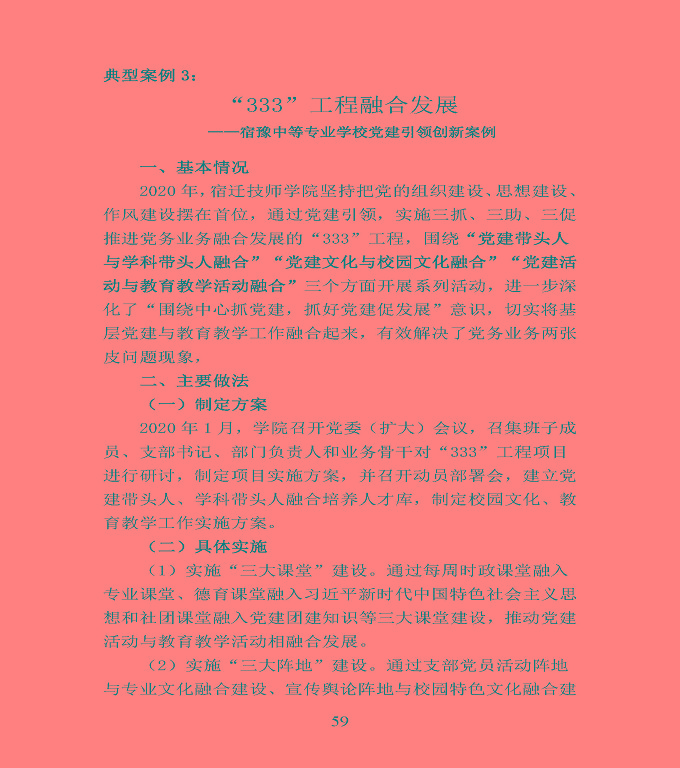 典型案例 3：

“333”工程融合发展

——宿豫中等专业学校党建引领创新案例

一、基本情况

2020 年，宿迁技师学院坚持把党的组织建设、思想建设、作风建设摆在首位，通过党建引领，实施三抓、三助、三促推进党务业务融合发展的“333”工程，围绕“党建带头人与学科带头人融合”“党建文化与校园文化融合”“党建活动与教育教学活动融合”三个方面开展系列活动，进一步深化了“围绕中心抓党建，抓好党建促发展”意识，切实将基层党建与教育教学工作融合起来，有效解决了党务业务两张皮问题现象，

二、主要做法

（一）制定方案

2020 年 1 月，学院召开党委（扩大）会议，召集班子成员、支部书记、部门负责人和业务骨干对“333”工程项目进行研讨，制定项目实施方案，并召开动员部署会，建立党建带头人、学科带头人融合培养人才库，制定校园文化、教育教学工作实施方案。

（二）具体实施

（1）实施“三大课堂”建设。通过每周时政课堂融入专业课堂、德育课堂融入习近平新时代中国特色社会主义思想和社团课堂融入党建团建知识等三大课堂建设，推动党建活动与教育教学活动相融合发展。

（2）实施“三大阵地”建设。通过支部党员活动阵地与专业文化融合建设、宣传舆论阵地与校园特色文化融合建

59